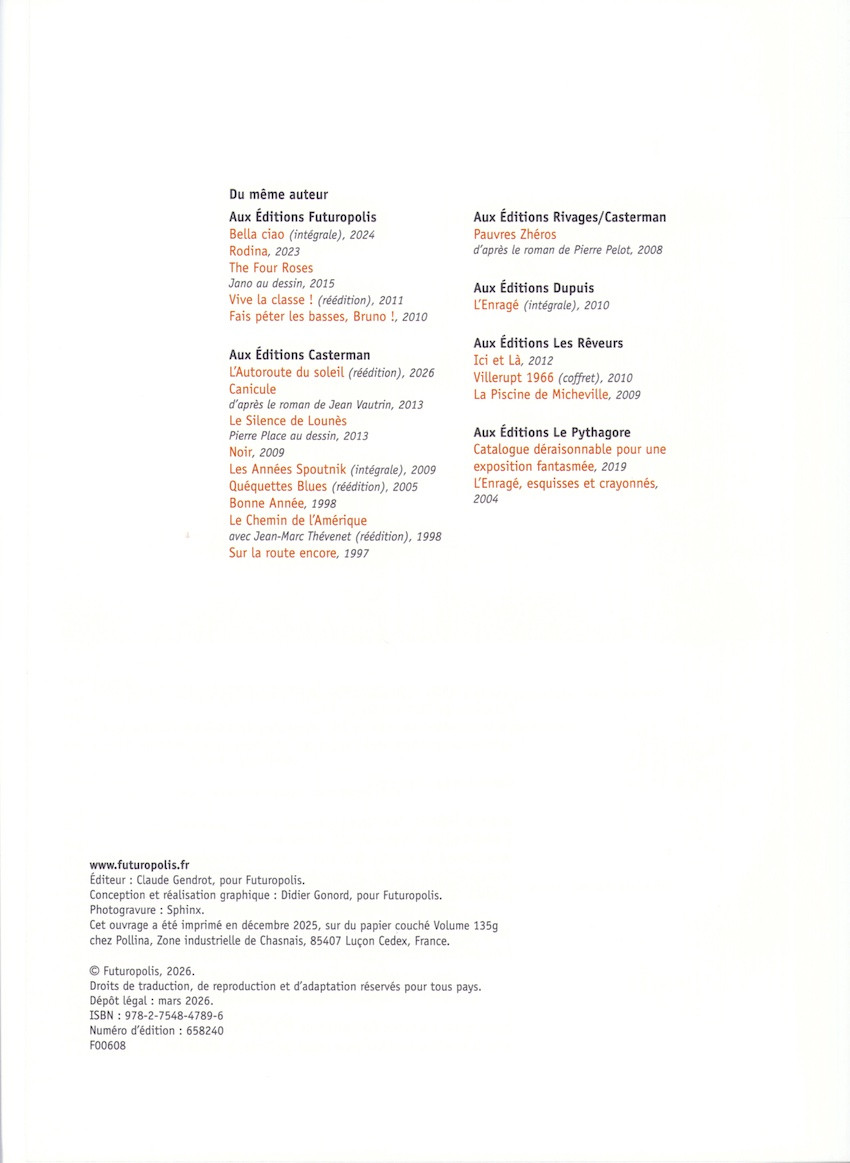 Du même auteur

Aux Éditions Futuropolis
Bella ciao (intégrale), 2024
Rodina, 2023
The Four Roses
Jano au dessin, 2015
Vive la classe ! (réédition), 2011
Fais péter les basses, Bruno !, 2010

Aux Éditions Casterman
L'Autoroute du soleil (réédition), 2026
Canicule
d'après le roman de Jean Vautrin, 2013
Le Silence de Lounès
Pierre Place au dessin, 2013
Noir, 2009
Les Années Spoutnik (intégrale), 2009
Quéquettes Blues (réédition), 2005
Bonne Année, 1998
Le Chemin de l'Amérique
avec Jean-Marc Thévenet (réédition), 1998
Sur la route encore, 1997

Aux Éditions Rivages/Casterman
Pauvres Zhéros
d'après le roman de Pierre Pelot, 2008

Aux Éditions Dupuis
L'Enragé (intégrale), 2010

Aux Éditions Les Rêveurs
Ici et Là, 2012
Villerupt 1966 (coffret), 2010
La Piscine de Micheville, 2009

Aux Éditions Le Pythagore
Catalogue déraisonnable pour une exposition fantasmée, 2019
L'Enragé, esquisses et crayonnés, 2004

www.futuropolis.fr
Éditeur : Claude Gendrot, pour Futuropolis.
Conception et réalisation graphique : Didier Gonord, pour Futuropolis.
Photogravure : Sphinx.
Cet ouvrage a été imprimé en décembre 2025, sur du papier couché Volume 135g chez Pollina, Zone industrielle de Chasnais, 85407 Luçon Cedex, France.

© Futuropolis, 2026.
Droits de traduction, de reproduction et d'adaptation réservés pour tous pays.
Dépôt légal : mars 2026.
ISBN : 978-2-7548-4789-6
Numéro d'édition : 658240
F00608